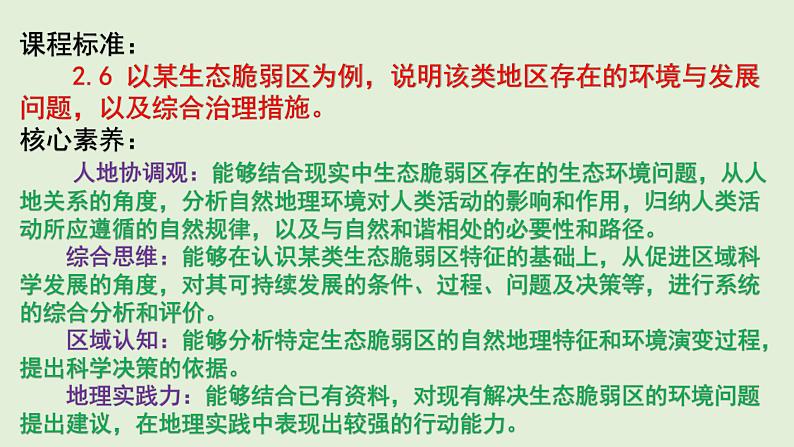 课程标准：

2.6 以某生态脆弱区为例，说明该类地区存在的环境与发展问题，以及综合治理措施。

核心素养：

人地协调观：能够结合现实中生态脆弱区存在的生态环境问题，从人地关系的角度，分析自然地理环境对人类活动的影响和作用，归纳人类活动所应遵循的自然规律，以及与自然和谐相处的必要性和路径。

综合思维：能够在认识某类生态脆弱区特征的基础上，从促进区域科学发展的角度，对其可持续发展的条件、过程、问题及决策等，进行系统的综合分析和评价。

区域认知：能够分析特定生态脆弱区的自然地理特征和环境演变过程，提出科学决策的依据。

地理实践力：能够结合已有资料，对现有解决生态脆弱区的环境问题提出建议，在地理实践中表现出较强的行动能力。